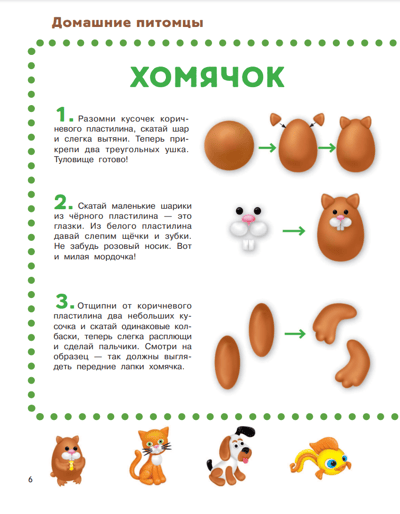 Домашние питомцы

ХОМЯЧОК

1. Разомни кусочек коричневого пластилина, скатай шар и слегка вытяни. Теперь прикрепи два треугольных ушка. Туловище готово!

2. Скатай маленькие шарики из чёрного пластилина — это глазки. Из белого пластилина давай слепим щёчки и зубки. Не забудь розовый носик. Вот и милая мордочка!

3. Отщипни от коричневого пластилина два небольших кусочка и скатай одинаковые колбаски, теперь слегка расплющи и сделай пальчики. Смотри на образец — так должны выглядеть передние лапки хомячка.

6